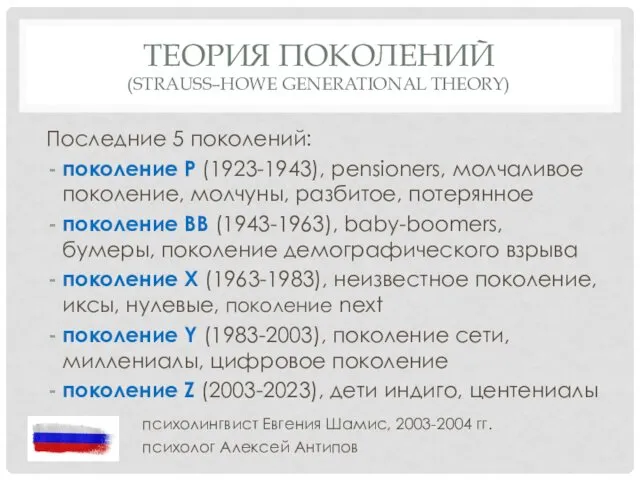 ТЕОРИЯ ПОКОЛЕНИЙ
(STRAUSS–HOWE GENERATIONAL THEORY)

Последние 5 поколений:
- поколение P (1923-1943), pensioners, молчаливое поколение, молчуны, разбитое, потерянное
- поколение BB (1943-1963), baby-boomers, бумеры, поколение демографического взрыва
- поколение X (1963-1983), неизвестное поколение, иксы, нулевые, поколение next
- поколение Y (1983-2003), поколение сети, миллениалы, цифровое поколение
- поколение Z (2003-2023), дети индиго, центениалы

психолингвист Евгения Шамис, 2003-2004 гг.
психолог Алексей Антипов